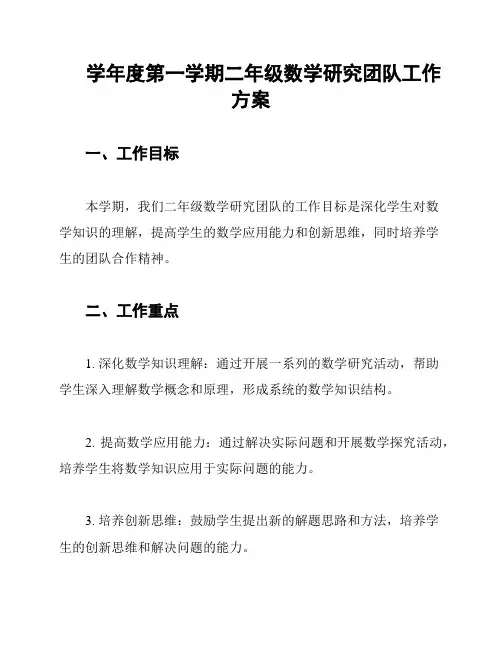 学年度第一学期二年级数学研究团队工作方案

一、工作目标

本学期，我们二年级数学研究团队的工作目标是深化学生对数学知识的理解，提高学生的数学应用能力和创新思维，同时培养学生的团队合作精神。

二、工作重点

1. 深化数学知识理解：通过开展一系列的数学研究活动，帮助学生深入理解数学概念和原理，形成系统的数学知识结构。

2. 提高数学应用能力：通过解决实际问题和开展数学探究活动，培养学生将数学知识应用于实际问题的能力。

3. 培养创新思维：鼓励学生提出新的解题思路和方法，培养学生的创新思维和解决问题的能力。